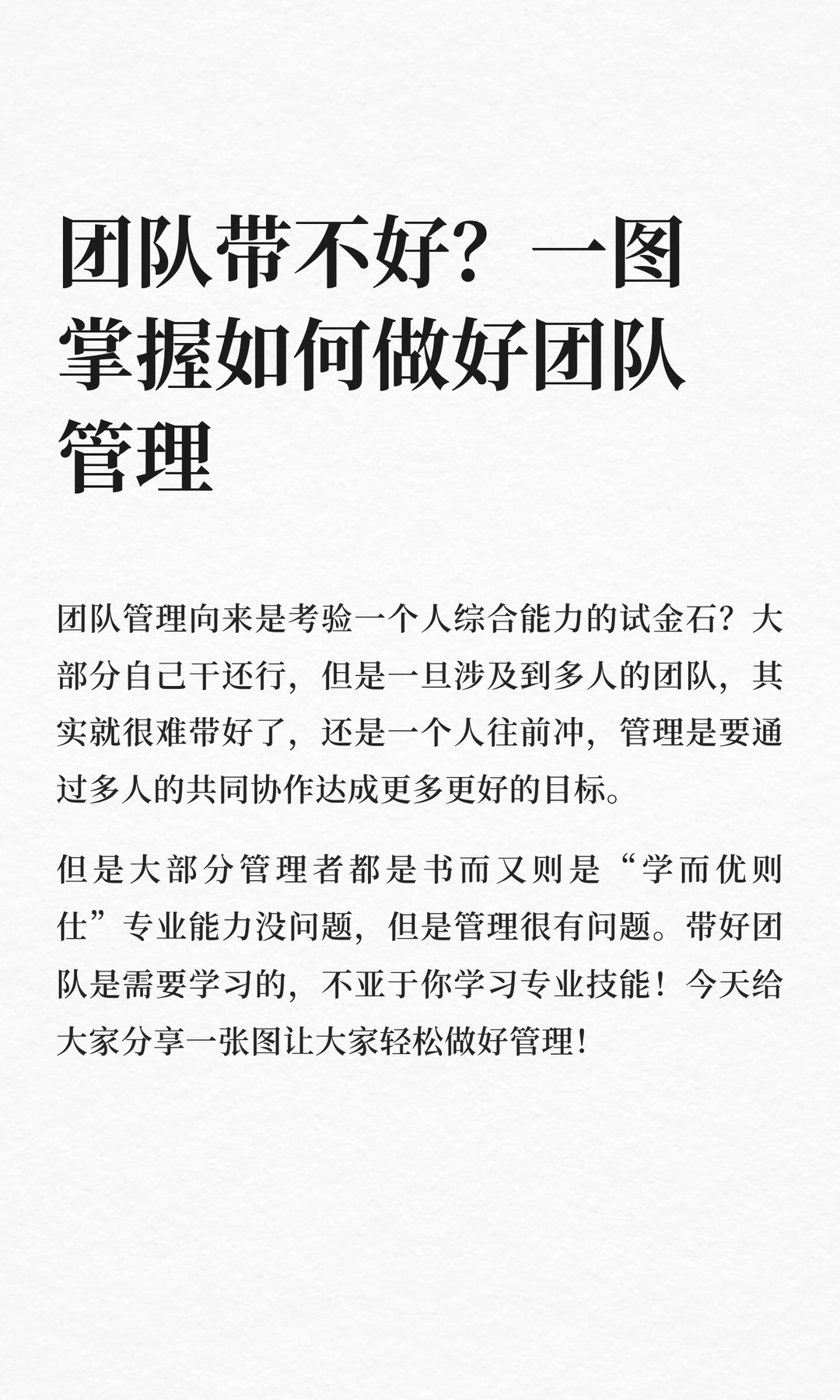 团队带不好？一图掌握如何做好团队管理

团队管理向来是考验一个人综合能力的试金石？大部分自己干还行，但是一旦涉及到多人的团队，其实就很难带好了，还是一个人往前冲，管理是要通过多人的共同协作达成更多更好的目标。

但是大部分管理者都是书而又则是“学而优则仕”专业能力没问题，但是管理很有问题。带好团队是需要学习的，不亚于你学习专业技能！今天给大家分享一张图让大家轻松做好管理！